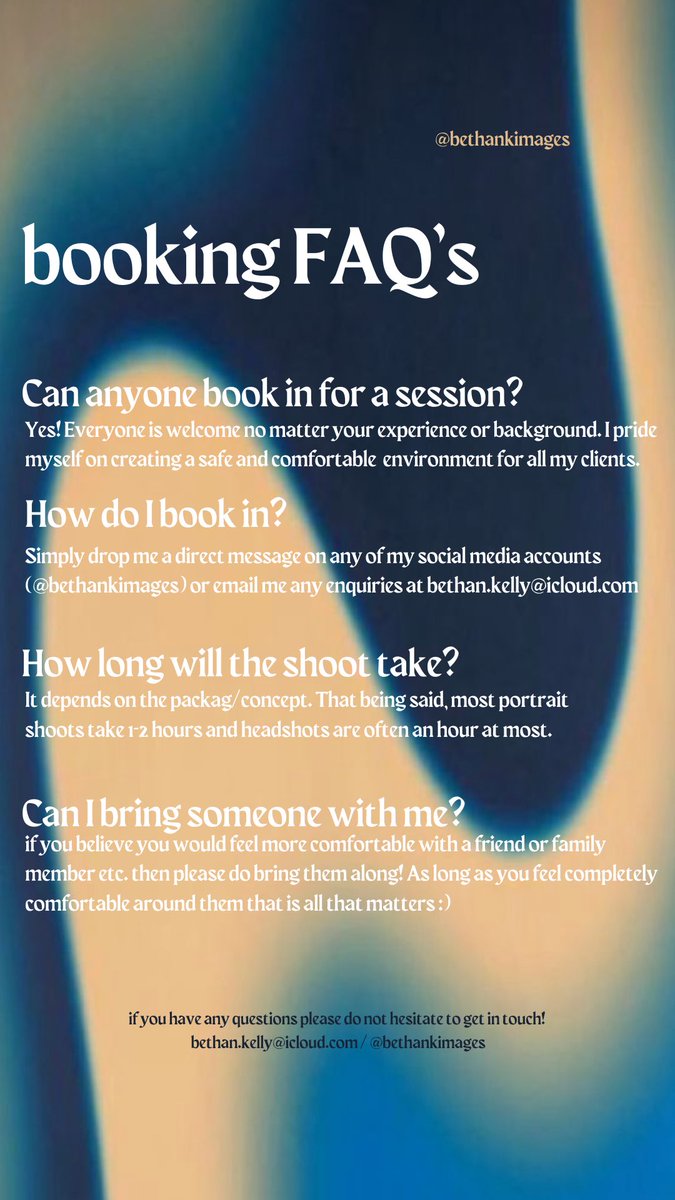 @bethankimages

booking FAQ's

Can anyone book in for a session?
Yes! Everyone is welcome no matter your experience or background. I pride myself on creating a safe and comfortable environment for all my clients.

How do I book in?
Simply drop me a direct message on any of my social media accounts (@bethankimages) or email me any enquiries at bethan.kelly@icloud.com

How long will the shoot take?
It depends on the packag/concept. That being said, most portrait shoots take 1-2 hours and headshots are often an hour at most.

Can I bring someone with me?
if you believe you would feel more comfortable with a friend or family member etc. then please do bring them along! As long as you feel completely comfortable around them that is all that matters :)

if you have any questions please do not hesitate to get in touch!
bethan.kelly@icloud.com / @bethankimages